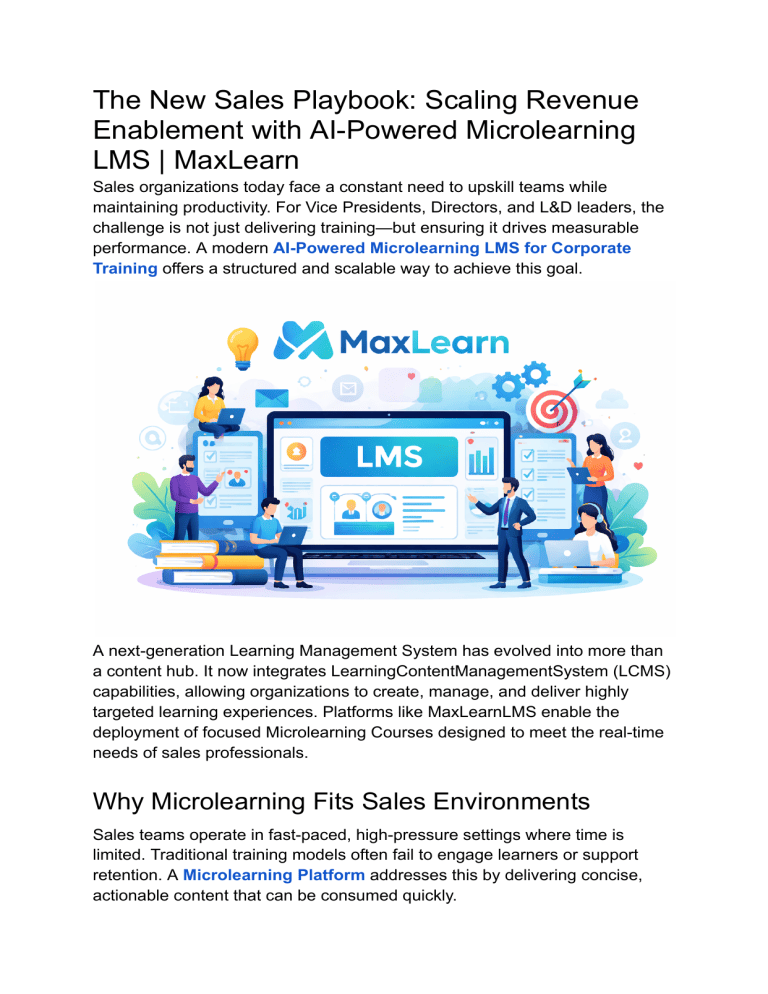 The New Sales Playbook: Scaling Revenue Enablement with AI-Powered Microlearning LMS | MaxLearn

Sales organizations today face a constant need to upskill teams while maintaining productivity. For Vice Presidents, Directors, and L&D leaders, the challenge is not just delivering training—but ensuring it drives measurable performance. A modern AI-Powered Microlearning LMS for Corporate Training offers a structured and scalable way to achieve this goal.

MaxLearn

LMS

A next-generation Learning Management System has evolved into more than a content hub. It now integrates LearningContentManagementSystem (LCMS) capabilities, allowing organizations to create, manage, and deliver highly targeted learning experiences. Platforms like MaxLearnLMS enable the deployment of focused Microlearning Courses designed to meet the real-time needs of sales professionals.

Why Microlearning Fits Sales Environments

Sales teams operate in fast-paced, high-pressure settings where time is limited. Traditional training models often fail to engage learners or support retention. A Microlearning Platform addresses this by delivering concise, actionable content that can be consumed quickly.